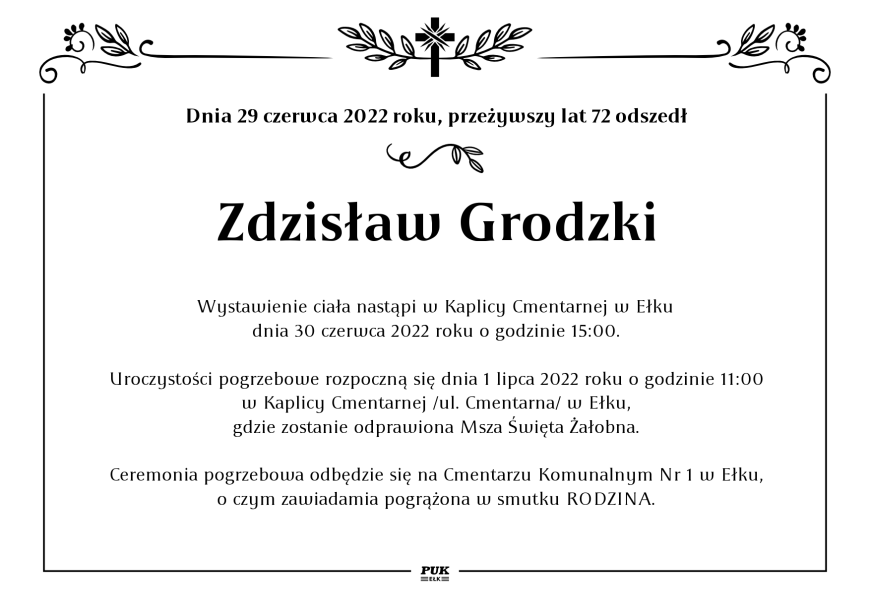 Dnia 29 czerwca 2022 roku, przeżywszy lat 72 odszedł

Zdzisław Grodzki

Wystawienie ciała nastąpi w Kaplicy Cmentarnej w Ełku dnia 30 czerwca 2022 roku o godzinie 15:00.

Uroczystości pogrzebowe rozpoczną się dnia 1 lipca 2022 roku o godzinie 11:00 w Kaplicy Cmentarnej /ul. Cmentarna/ w Ełku, gdzie zostanie odprawiona Msza Święta Żałobna.

Ceremonia pogrzebowa odbędzie się na Cmentarzu Komunalnym Nr 1 w Ełku, o czym zawiadamia pogrążona w smutku RODZINA.

PUK
EŁK